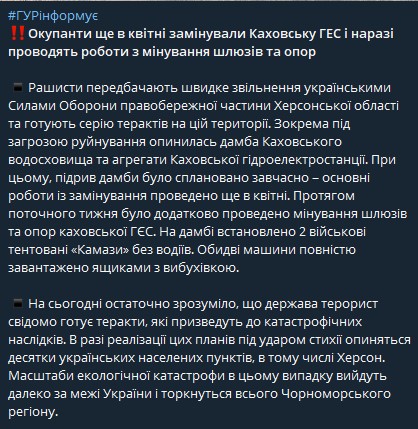 #ГУРінформує
‼️ Окупанти ще в квітні замінували Каховську ГЕС і наразі проводять роботи з мінування шлюзів та опор

▪️ Рашисти передбачають швидке звільнення українськими Силами Оборони правобережної частини Херсонської області та готують серію терактів на цій території. Зокрема під загрозою руйнування опинилась дамба Каховського водосховища та агрегати Каховської гідроелектростанції. При цьому, підрив дамби було сплановано завчасно – основні роботи із замінування проведено ще в квітні. Протягом поточного тижня було додатково проведено мінування шлюзів та опор каховської ГЕС. На дамбі встановлено 2 військові тентовані «Камази» без водіїв. Обидві машини повністю завантажено ящиками з вибухівкою.

▪️ На сьогодні остаточно зрозуміло, що держава терорист свідомо готує теракти, які призведуть до катастрофічних наслідків. В разі реалізації цих планів під ударом стихії опиняться десятки українських населених пунктів, в тому числі Херсон. Масштаби екологічної катастрофи в цьому випадку вийдуть далеко за межі України і торкнуться всього Чорноморського регіону.